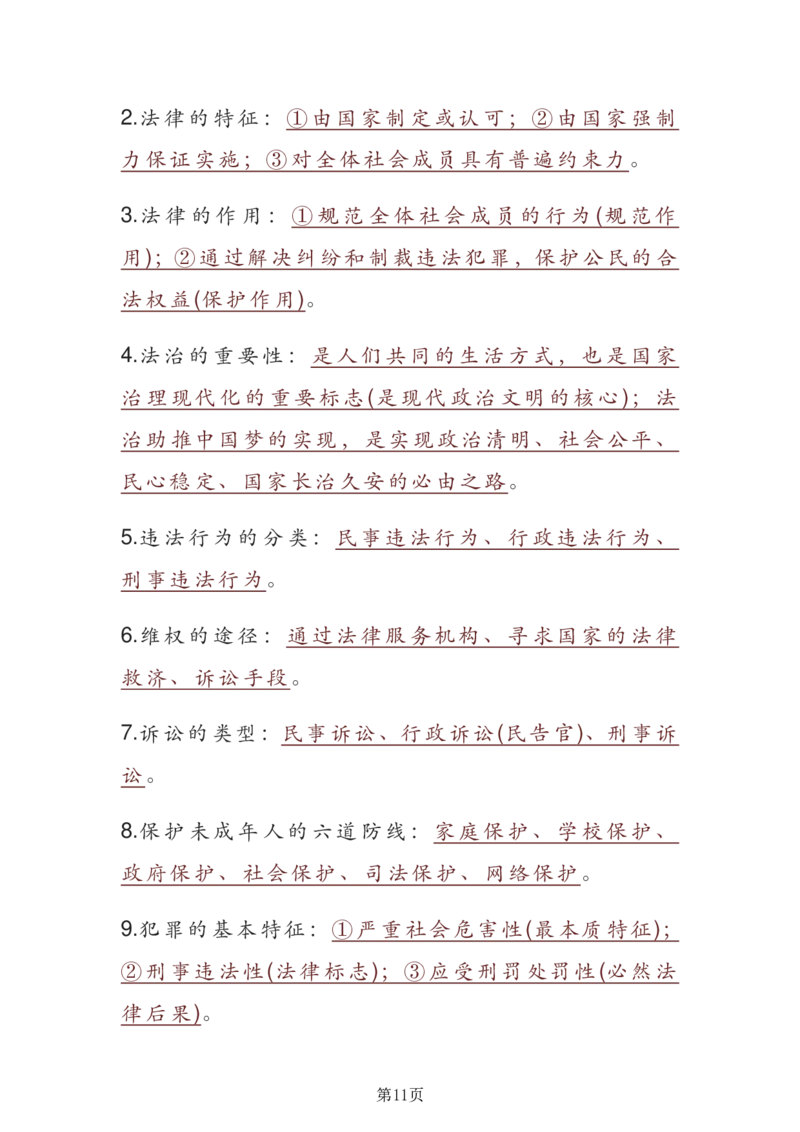 2.法律的特征：①由国家制定或认可；②由国家强制力保证实施；③对全体社会成员具有普遍约束力。

3.法律的作用：①规范全体社会成员的行为(规范作用)；②通过解决纠纷和制裁违法犯罪，保护公民的合法权益(保护作用)。

4.法治的重要性：是人们共同的生活方式，也是国家治理现代化的重要标志(是现代政治文明的核心)；法治助推中国梦的实现，是实现政治清明、社会公平、民心稳定、国家长治久安的必由之路。

5.违法行为的分类：民事违法行为、行政违法行为、刑事违法行为。

6.维权的途径：通过法律服务机构、寻求国家的法律救济、诉讼手段。

7.诉讼的类型：民事诉讼、行政诉讼(民告官)、刑事诉讼。

8.保护未成年人的六道防线：家庭保护、学校保护、政府保护、社会保护、司法保护、网络保护。

9.犯罪的基本特征：①严重社会危害性(最本质特征)；②刑事违法性(法律标志)；③应受刑罚处罚性(必然法律后果)。

第11页